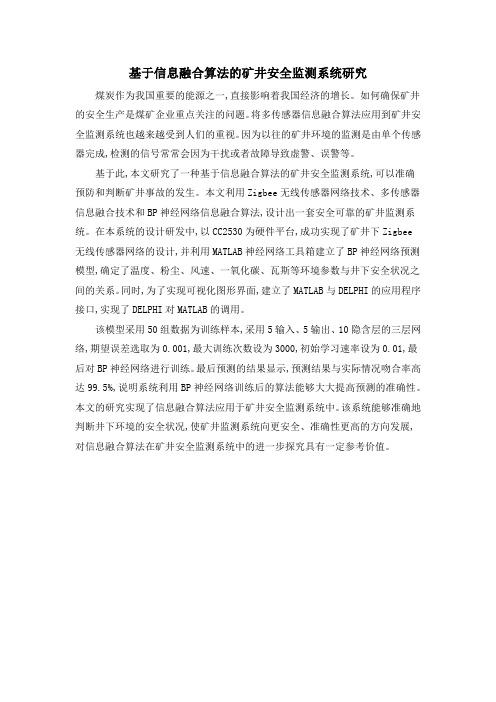 基于信息融合算法的矿井安全监测系统研究

煤炭作为我国重要的能源之一,直接影响着我国经济的增长。如何确保矿井的安全生产是煤矿企业重点关注的问题。将多传感器信息融合算法应用到矿井安全监测系统也越来越受到人们的重视。因为以往的矿井环境的监测是由单个传感器完成,检测的信号常常会因为干扰或者故障导致虚警、误警等。

基于此,本文研究了一种基于信息融合算法的矿井安全监测系统,可以准确预防和判断矿井事故的发生。本文利用Zigbee无线传感器网络技术、多传感器信息融合技术和BP神经网络信息融合算法,设计出一套安全可靠的矿井监测系统。在本系统的设计研发中,以CC2530为硬件平台,成功实现了矿井下Zigbee无线传感器网络的设计,并利用MATLAB神经网络工具箱建立了BP神经网络预测模型,确定了温度、粉尘、风速、一氧化碳、瓦斯等环境参数与井下安全状况之间的关系。同时,为了实现可视化图形界面,建立了MATLAB与DELPHI的应用程序接口,实现了DELPHI对MATLAB的调用。

该模型采用50组数据为训练样本,采用5输入、5输出、10隐含层的三层网络,期望误差选取为0.001,最大训练次数设为3000,初始学习速率设为0.01,最后对BP神经网络进行训练。最后预测的结果显示,预测结果与实际情况吻合率高达99.5%,说明系统利用BP神经网络训练后的算法能够大大提高预测的准确性。本文的研究实现了信息融合算法应用于矿井安全监测系统中。该系统能够准确地判断井下环境的安全状况,使矿井监测系统向更安全、准确性更高的方向发展,对信息融合算法在矿井安全监测系统中的进一步探究具有一定参考价值。